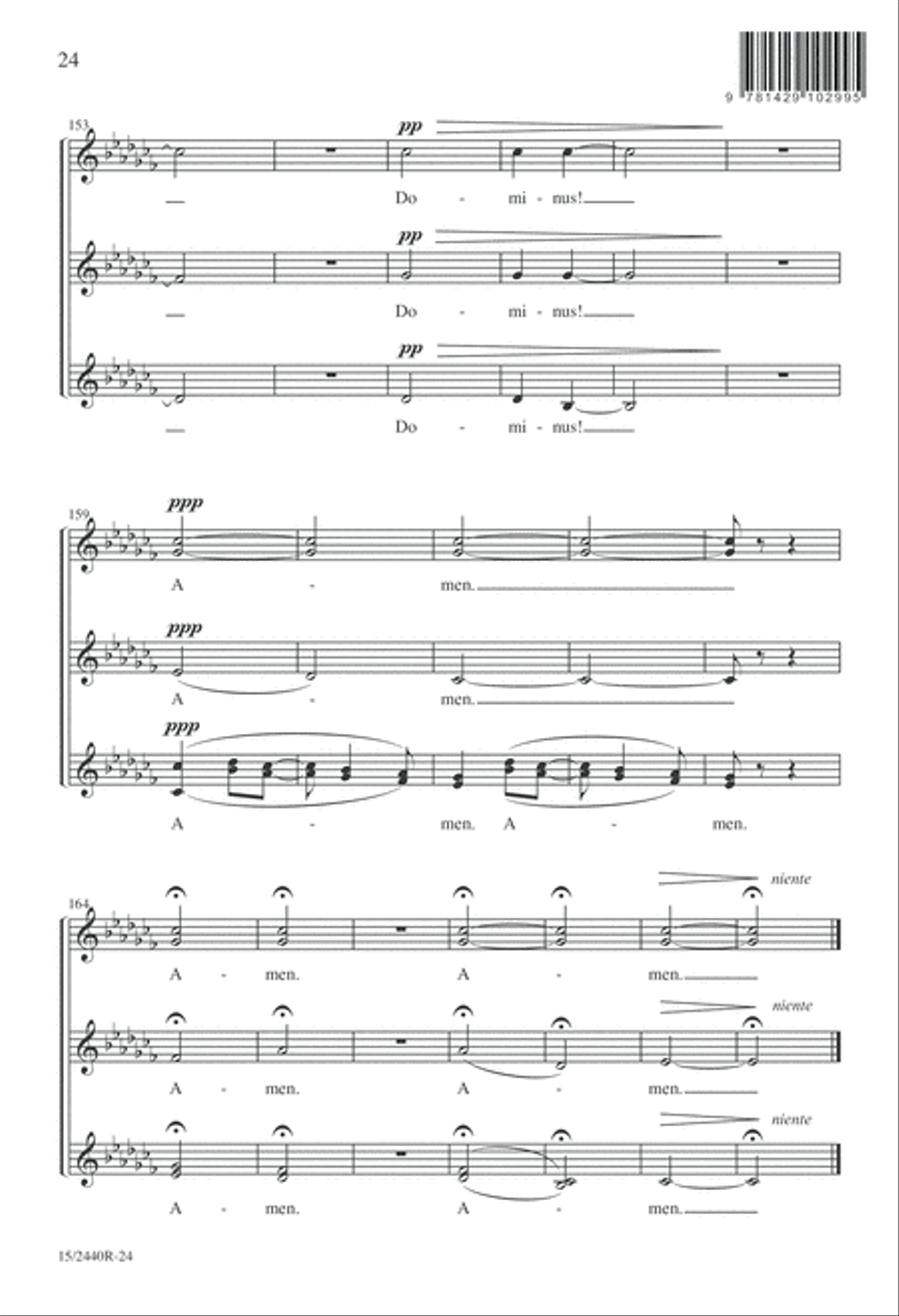 24

9 781429 102995

153

pp

Do - mi - nus!

pp

Do - mi - nus!

pp

Do - mi - nus!

159

ppp

A - men.

ppp

A - men.

ppp

A - men. A - men.

164

niente

A - men. A - men.

niente

A - men. A - men.

niente

A - men. A - men.

15/2440R-24